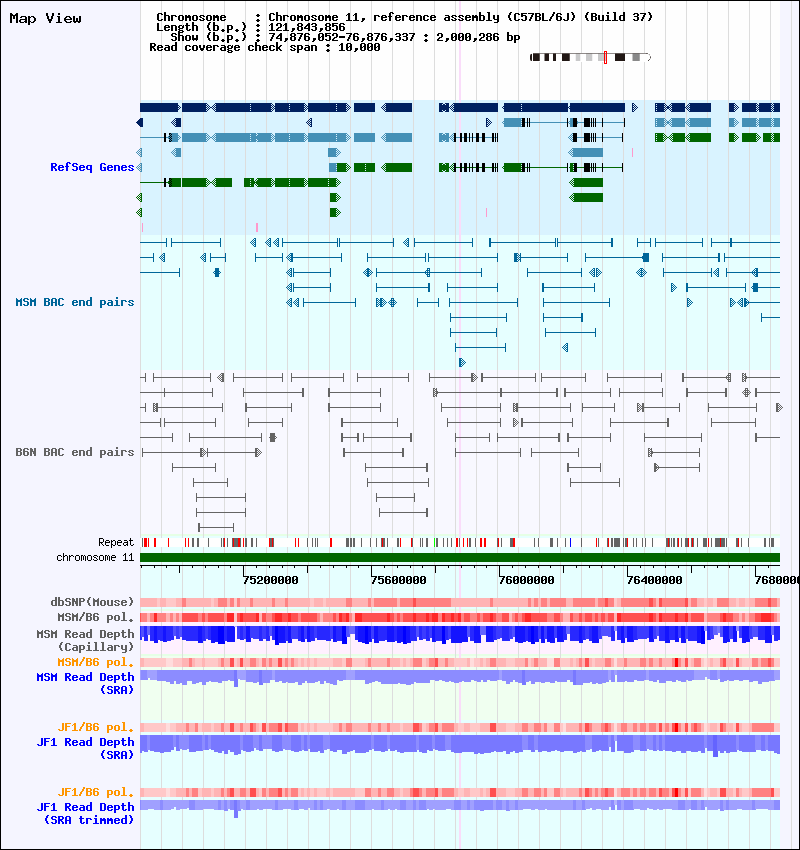 Map View

Chromosome : Chromosome 11, reference assembly (C57BL/6J) (Build 37)
Length (b.p.) : 121,843,856
Show (b.p.) : 74,876,052-76,876,337 : 2,000,286 bp
Read coverage check span : 10,000

RefSeq Genes

MSM BAC end pairs

B6N BAC end pairs

Repeat
chromosome 11

75200000 75600000 76000000 76400000 7680000

dbSNP(Mouse)
MSM/B6 pol.
MSM Read Depth (Capillary)
MSM/B6 pol.
MSM Read Depth (SRA)

JF1/B6 pol.
JF1 Read Depth (SRA)

JF1/B6 pol.
JF1 Read Depth (SRA trimmed)